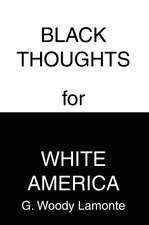 BLACK THOUGHTS

for

WHITE AMERICA

G. Woody Lamonte